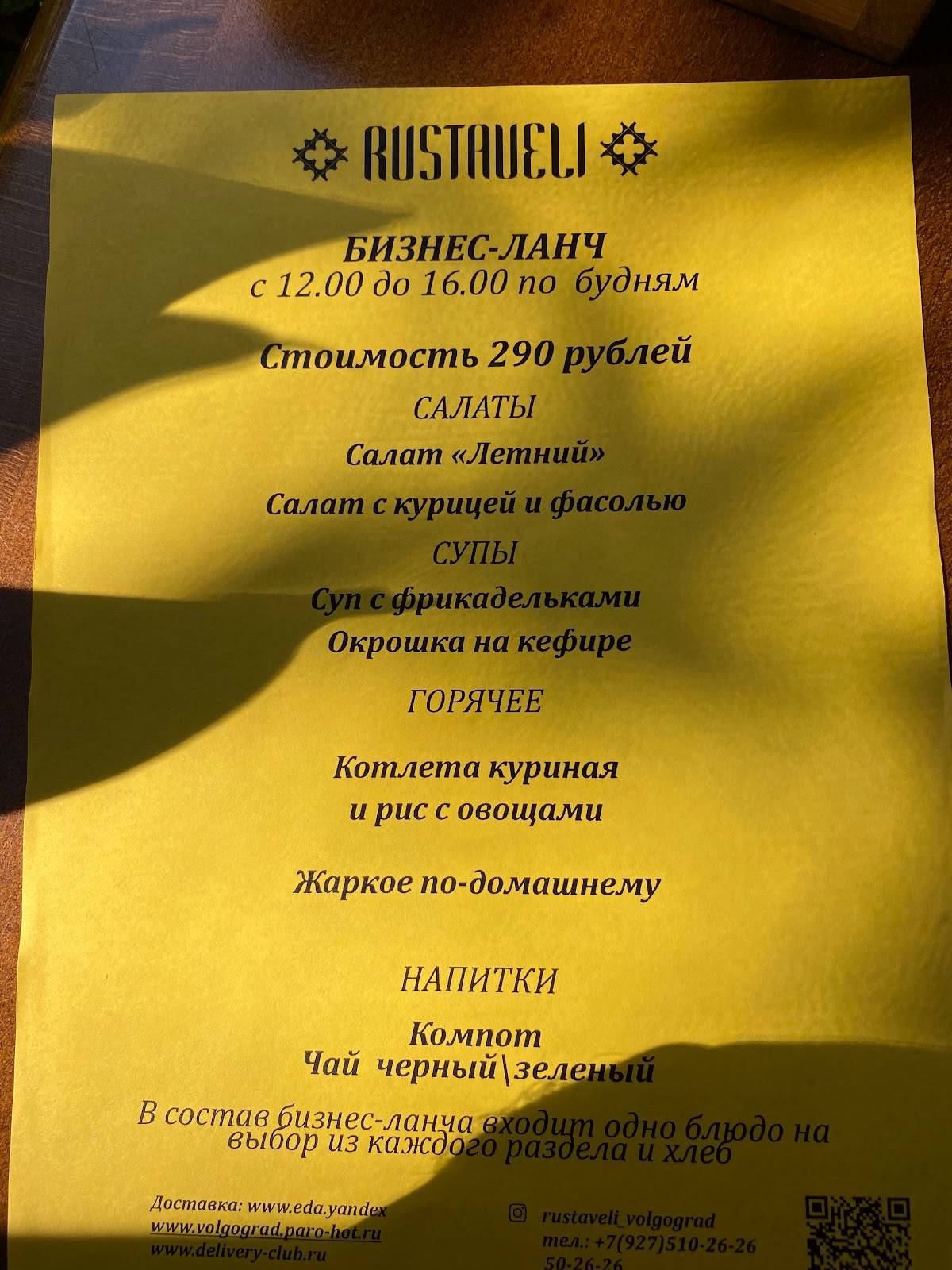 RUSTAVELI

БИЗНЕС-ЛАНЧ
с 12.00 до 16.00 по будням

Стоимость 290 рублей

САЛАТЫ

Салат «Летний»

Салат с курицей и фасолью

СУПЫ

Суп с фрикадельками

Окрошка на кефире

ГОРЯЧЕЕ

Котлета куриная
и рис с овощами

Жаркое по-домашнему

НАПИТКИ

Компот
Чай черный\зеленый

В состав бизнес-ланча входит одно блюдо на выбор из каждого раздела и хлеб

Доставка: www.eda.yandex
www.volgograd.paro-hot.ru
www.delivery-club.ru

rustaveli_volgograd
тел.: +7(927)510-26-26
50-26-26